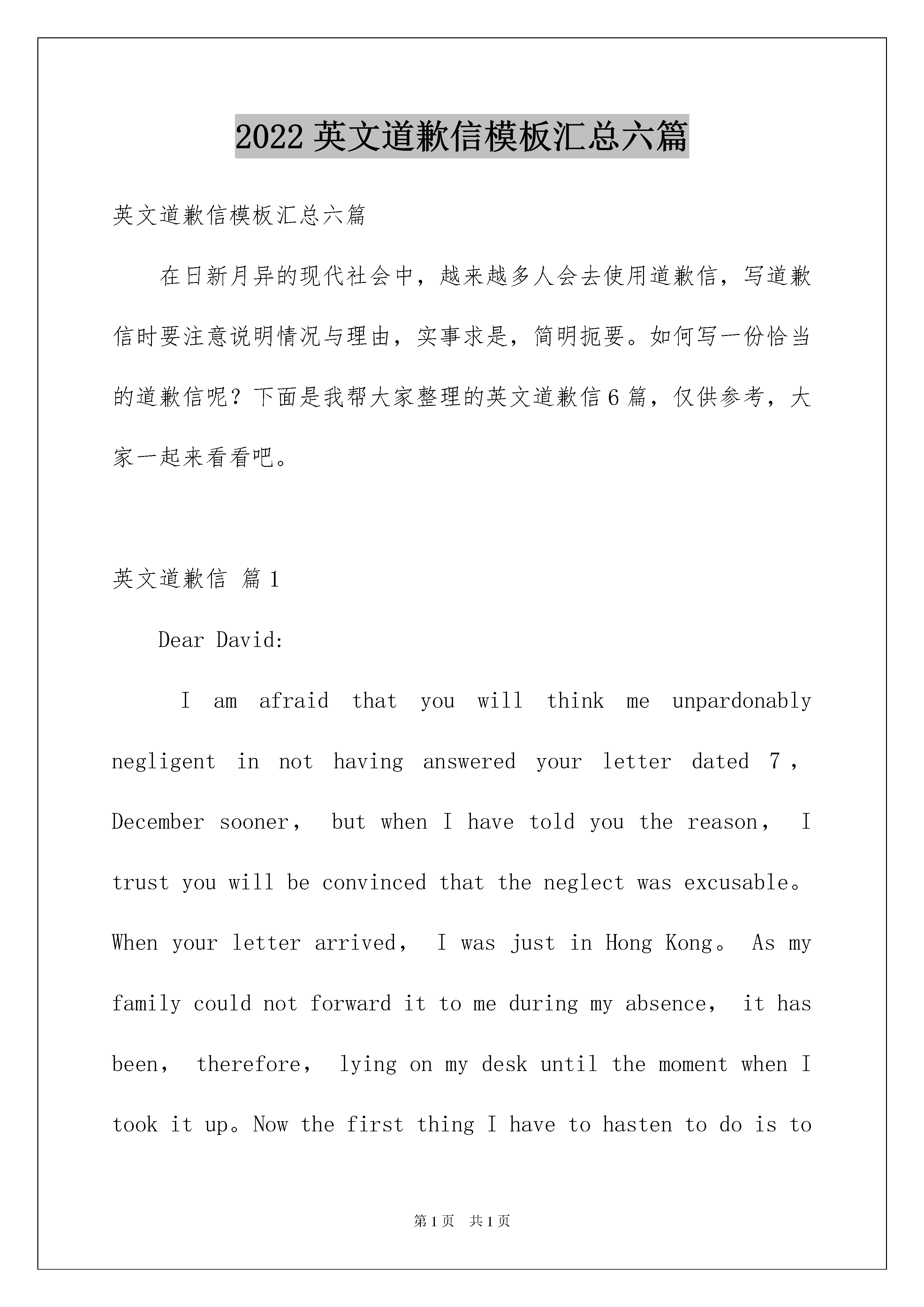 2022英文道歉信模板汇总六篇

英文道歉信模板汇总六篇

在日新月异的现代社会中，越来越多人会去使用道歉信，写道歉信时要注意说明情况与理由，实事求是，简明扼要。如何写一份恰当的道歉信呢？下面是我帮大家整理的英文道歉信6篇，仅供参考，大家一起来看看吧。

英文道歉信 篇1

Dear David:

I am afraid that you will think me unpardonably negligent in not having answered your letter dated 7，December sooner， but when I have told you the reason， I trust you will be convinced that the neglect was excusable。When your letter arrived， I was just in Hong Kong。 As my family could not forward it to me during my absence， it has been， therefore， lying on my desk until the moment when I took it up。Now the first thing I have to hasten to do is to

第1页 共1页